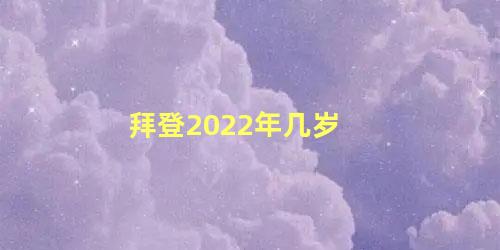 拜登2022年几岁